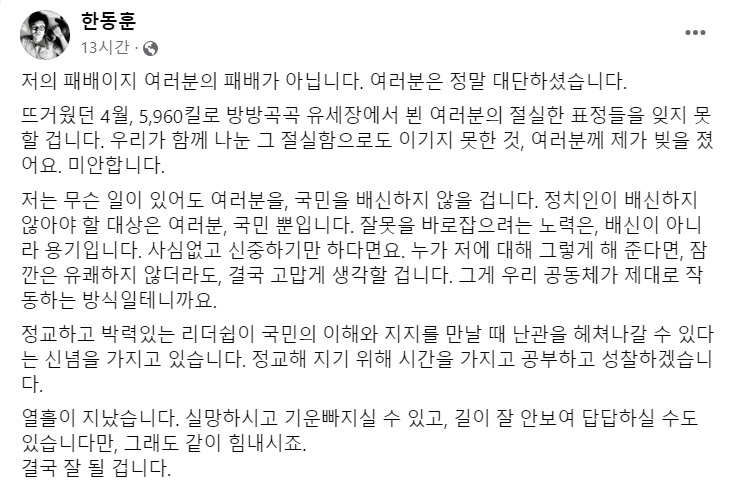 한동훈
13시간 ·

저의 패배이지 여러분의 패배가 아닙니다. 여러분은 정말 대단하셨습니다.

뜨거웠던 4월, 5,960킬로 방방곡곡 유세장에서 뵌 여러분의 절실한 표정들을 잊지 못할 겁니다. 우리가 함께 나눈 그 절실함으로도 이기지 못한 것, 여러분께 제가 빚을 졌어요. 미안합니다.

저는 무슨 일이 있어도 여러분을, 국민을 배신하지 않을 겁니다. 정치인이 배신하지 않아야 할 대상은 여러분, 국민 뿐입니다. 잘못을 바로잡으려는 노력은, 배신이 아니라 용기입니다. 사심없고 신중하기만 하다면요. 누가 저에 대해 그렇게 해 준다면, 잠깐은 유쾌하지 않더라도, 결국 고맙게 생각할 겁니다. 그게 우리 공동체가 제대로 작동하는 방식일테니까요.

정교하고 박력있는 리더쉽이 국민의 이해와 지지를 만날 때 난관을 헤쳐나갈 수 있다는 신념을 가지고 있습니다. 정교해 지기 위해 시간을 가지고 공부하고 성찰하겠습니다.

열흘이 지났습니다. 실망하시고 기운빠지실 수 있고, 길이 잘 안보여 답답하실 수도 있습니다만, 그래도 같이 힘내시죠.
결국 잘 될 겁니다.